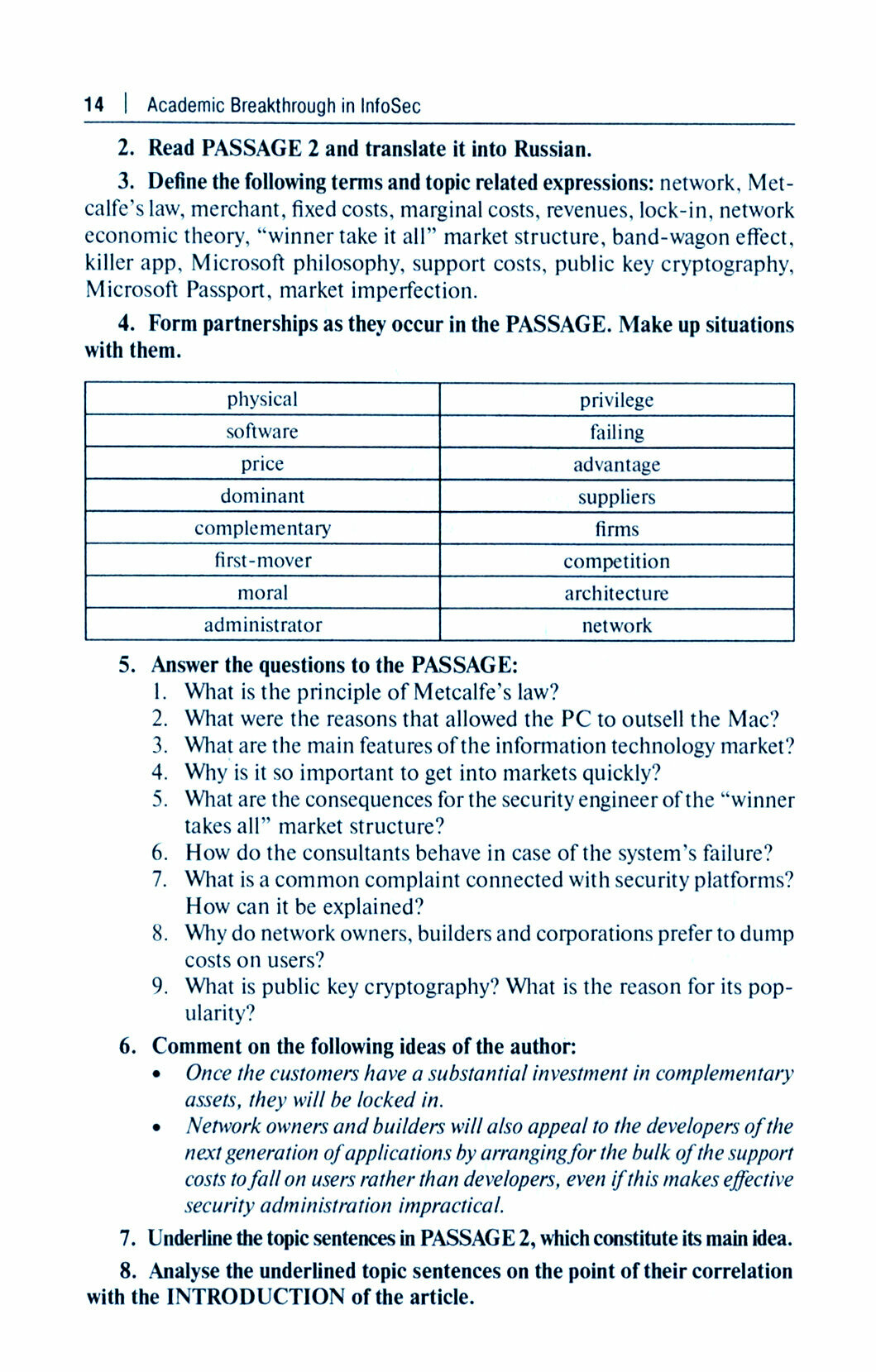 14 | Academic Breakthrough in InfoSec

2. Read PASSAGE 2 and translate it into Russian.

3. Define the following terms and topic related expressions: network, Metcalfe's law, merchant, fixed costs, marginal costs, revenues, lock-in, network economic theory, "winner take it all" market structure, band-wagon effect, killer app, Microsoft philosophy, support costs, public key cryptography, Microsoft Passport, market imperfection.

4. Form partnerships as they occur in the PASSAGE. Make up situations with them.

| physical | privilege |
|---|---|
| software | failing |
| price | advantage |
| dominant | suppliers |
| complementary | firms |
| first-mover | competition |
| moral | architecture |
| administrator | network |

5. Answer the questions to the PASSAGE:
1. What is the principle of Metcalfe's law?
2. What were the reasons that allowed the PC to outsell the Mac?
3. What are the main features of the information technology market?
4. Why is it so important to get into markets quickly?
5. What are the consequences for the security engineer of the "winner takes all" market structure?
6. How do the consultants behave in case of the system's failure?
7. What is a common complaint connected with security platforms? How can it be explained?
8. Why do network owners, builders and corporations prefer to dump costs on users?
9. What is public key cryptography? What is the reason for its popularity?

6. Comment on the following ideas of the author:
• Once the customers have a substantial investment in complementary assets, they will be locked in.
• Network owners and builders will also appeal to the developers of the next generation of applications by arranging for the bulk of the support costs to fall on users rather than developers, even if this makes effective security administration impractical.

7. Underline the topic sentences in PASSAGE 2, which constitute its main idea.

8. Analyse the underlined topic sentences on the point of their correlation with the INTRODUCTION of the article.